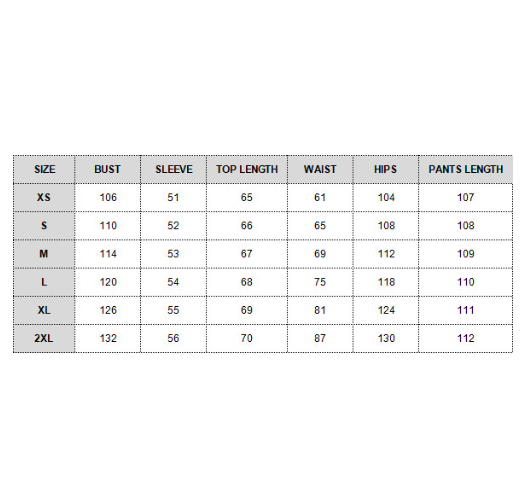 | SIZE | BUST | SLEEVE | TOP LENGTH | WAIST | HIPS | PANTS LENGTH |
|---|---|---|---|---|---|---|
| XS | 106 | 51 | 65 | 61 | 104 | 107 |
| S | 110 | 52 | 66 | 65 | 108 | 108 |
| M | 114 | 53 | 67 | 69 | 112 | 109 |
| L | 120 | 54 | 68 | 75 | 118 | 110 |
| XL | 126 | 55 | 69 | 81 | 124 | 111 |
| 2XL | 132 | 56 | 70 | 87 | 130 | 112 |